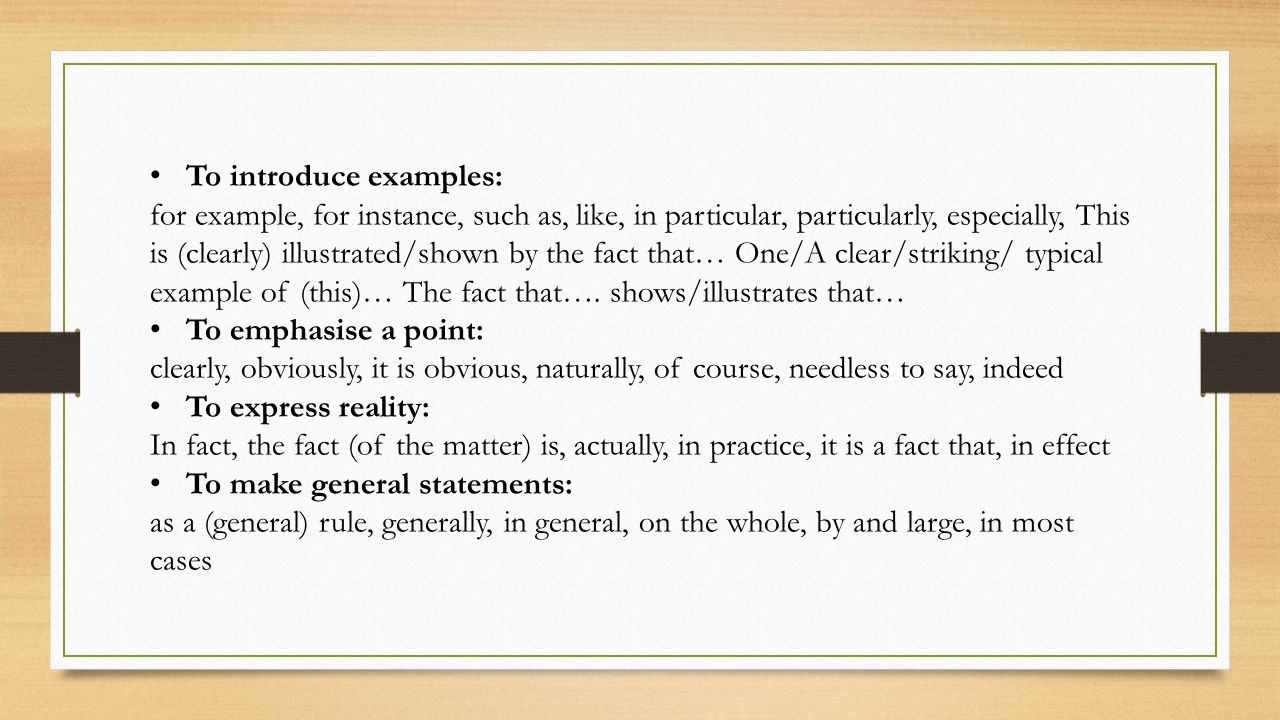 • To introduce examples:
for example, for instance, such as, like, in particular, particularly, especially, This is (clearly) illustrated/shown by the fact that… One/A clear/striking/ typical example of (this)… The fact that…. shows/illustrates that…
• To emphasise a point:
clearly, obviously, it is obvious, naturally, of course, needless to say, indeed
• To express reality:
In fact, the fact (of the matter) is, actually, in practice, it is a fact that, in effect
• To make general statements:
as a (general) rule, generally, in general, on the whole, by and large, in most cases